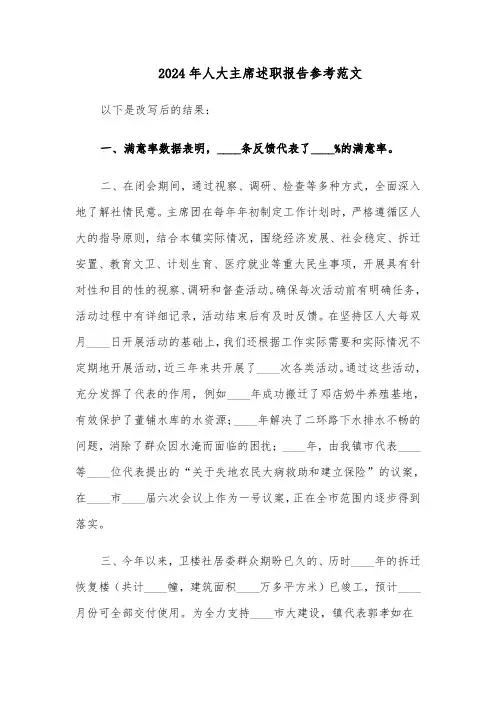 2024年人大主席述职报告参考范文

以下是改写后的结果：

一、满意率数据表明，____条反馈代表了____%的满意率。

二、在闭会期间，通过视察、调研、检查等多种方式，全面深入地了解社情民意。主席团在每年年初制定工作计划时，严格遵循区人大的指导原则，结合本镇实际情况，围绕经济发展、社会稳定、拆迁安置、教育文卫、计划生育、医疗就业等重大民生事项，开展具有针对性和目的性的视察、调研和督查活动。确保每次活动前有明确任务，活动过程中有详细记录，活动结束后有及时反馈。在坚持区人大每双月____日开展活动的基础上，我们还根据工作实际需要和实际情况不定期地开展活动，近三年来共开展了____次各类活动。通过这些活动，充分发挥了代表的作用，例如____年成功搬迁了邓店奶牛养殖基地，有效保护了董铺水库的水资源；____年解决了二环路下水排水不畅的问题，消除了群众因水淹而面临的困扰；____年，由我镇市代表____等____位代表提出的“关于失地农民大病救助和建立保险”的议案，在____市____届六次会议上作为一号议案，正在全市范围内逐步得到落实。

三、今年以来，卫楼社居委群众期盼已久的、历时____年的拆迁恢复楼（共计____幢，建筑面积____万多平方米）已竣工，预计____月份可全部交付使用。为全力支持____市大建设，镇代表郭孝如在